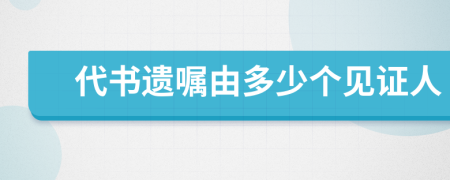 代书遗嘱由多少个见证人